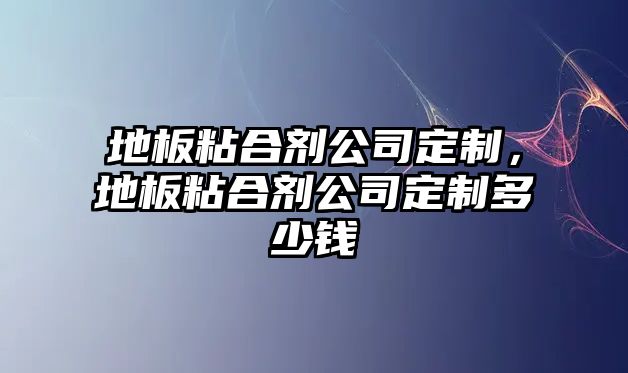 地板粘合剂公司定制，地板粘合剂公司定制多少钱